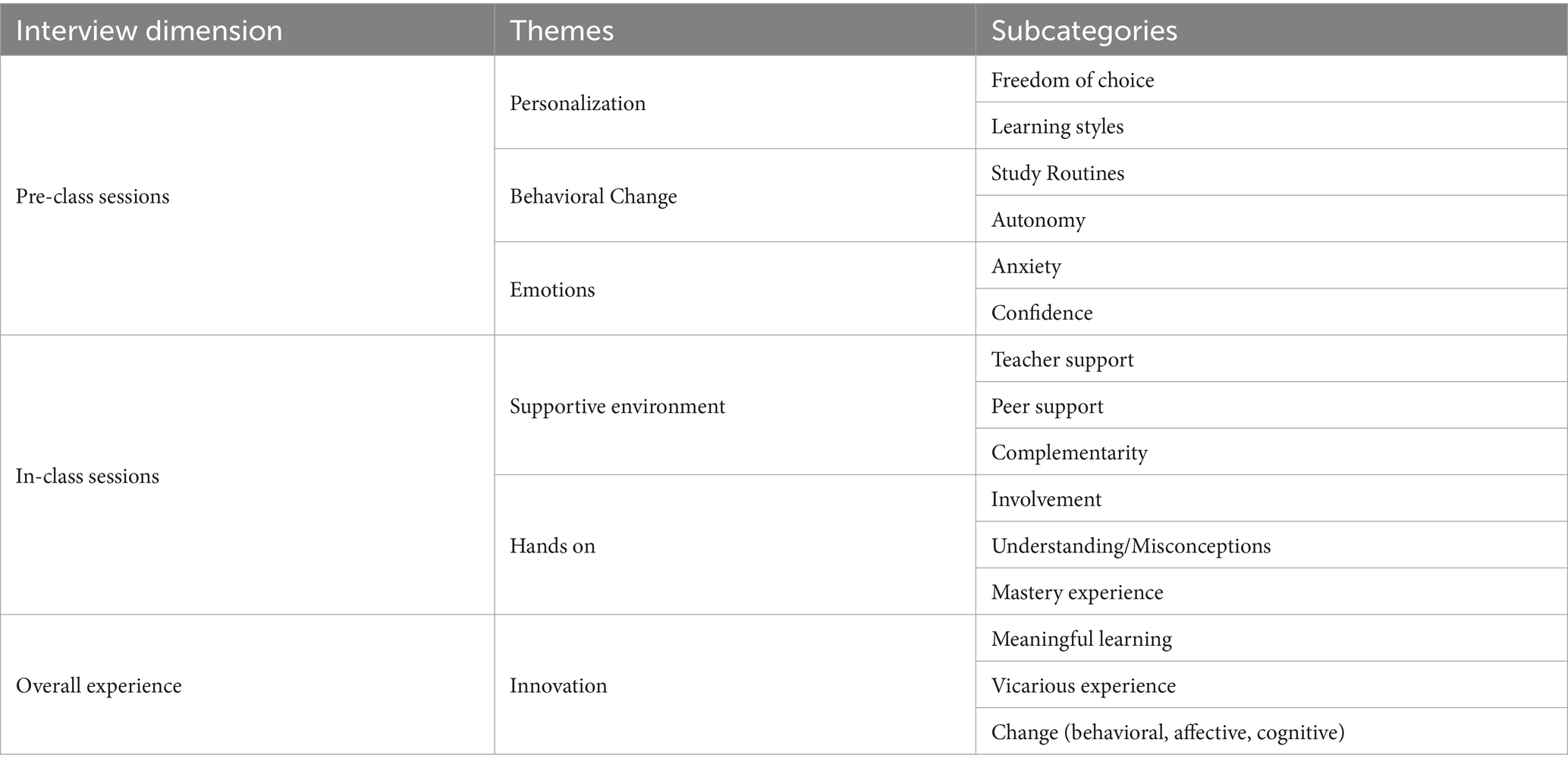 | Interview dimension | Themes | Subcategories |
|---|---|---|
| Pre-class sessions | Personalization | Freedom of choice |
| | | Learning styles |
| | Behavioral Change | Study Routines |
| | | Autonomy |
| | Emotions | Anxiety |
| | | Confidence |
| In-class sessions | Supportive environment | Teacher support |
| | | Peer support |
| | | Complementarity |
| | Hands on | Involvement |
| | | Understanding/Misconceptions |
| | | Mastery experience |
| Overall experience | Innovation | Meaningful learning |
| | | Vicarious experience |
| | | Change (behavioral, affective, cognitive) |